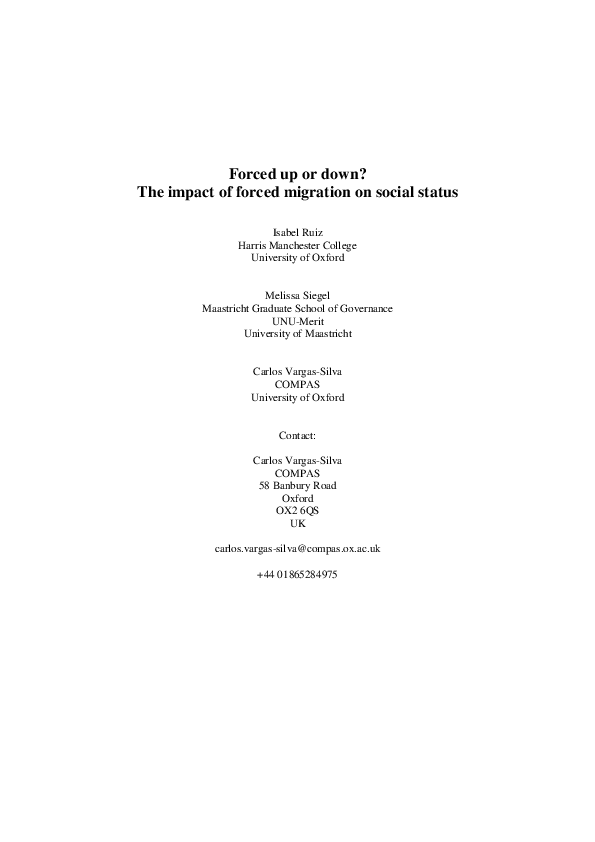 Forced up or down?
The impact of forced migration on social status

Isabel Ruiz
Harris Manchester College
University of Oxford

Melissa Siegel
Maastricht Graduate School of Governance
UNU-Merit
University of Maastricht

Carlos Vargas-Silva
COMPAS
University of Oxford

Contact:

Carlos Vargas-Silva
COMPAS
58 Banbury Road
Oxford
OX2 6QS
UK

carlos.vargas-silva@compas.ox.ac.uk

+44 01865284975